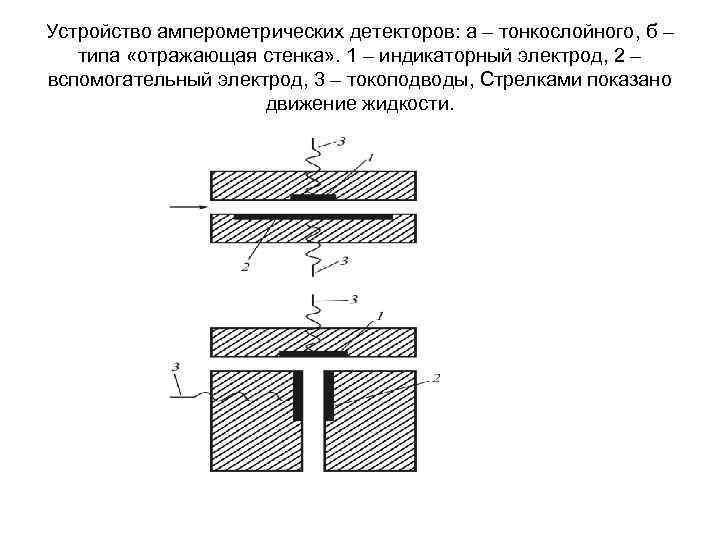 Устройство амперометрических детекторов: а – тонкослойного, б – типа «отражающая стенка». 1 – индикаторный электрод, 2 – вспомогательный электрод, 3 – токоподводы, Стрелками показано движение жидкости.

3
1
2
3
3
1
3
2